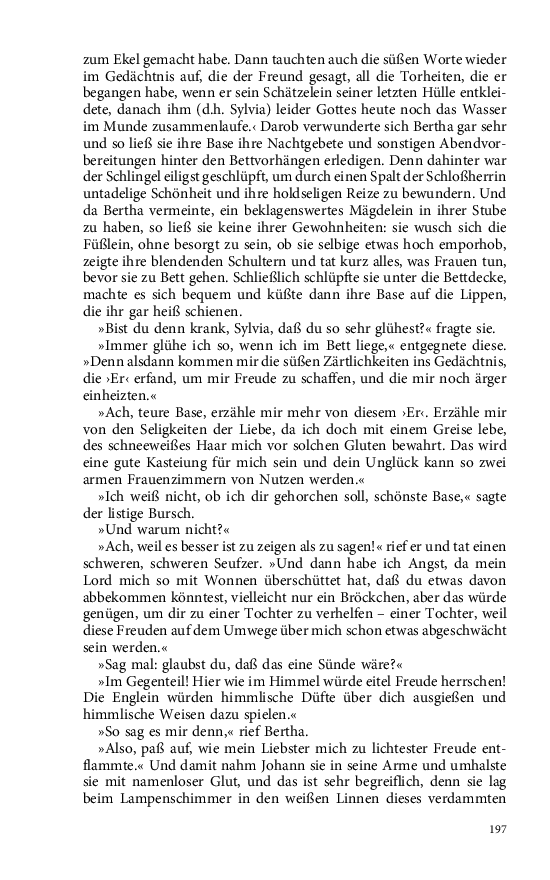 zum Ekel gemacht habe. Dann tauchten auch die süßen Worte wieder im Gedächtnis auf, die der Freund gesagt, all die Torheiten, die er begangen habe, wenn er sein Schätzelein seiner letzten Hülle entkleidete, danach ihm (d.h. Sylvia) leider Gottes heute noch das Wasser im Munde zusammenlaufe.‹ Darob verwunderte sich Bertha gar sehr und so ließ sie ihre Base ihre Nachtgebete und sonstigen Abendvorbereitungen hinter den Bettvorhängen erledigen. Denn dahinter war der Schlingel eiligst geschlüpft, um durch einen Spalt der Schloßherrin untadelige Schönheit und ihre holdseligen Reize zu bewundern. Und da Bertha vermeinte, ein beklagenswertes Mägdelein in ihrer Stube zu haben, so ließ sie keine ihrer Gewohnheiten: sie wusch sich die Füßlein, ohne besorgt zu sein, ob sie selbige etwas hoch emporhob, zeigte ihre blendenden Schultern und tat kurz alles, was Frauen tun, bevor sie zu Bett gehen. Schließlich schlüpfte sie unter die Bettdecke, machte es sich bequem und küßte dann ihre Base auf die Lippen, die ihr gar heiß schienen.

»Bist du denn krank, Sylvia, daß du so sehr glühest?« fragte sie.

»Immer glühe ich so, wenn ich im Bett liege,« entgegnete diese. »Denn alsdann kommen mir die süßen Zärtlichkeiten ins Gedächtnis, die ›Er‹ erfand, um mir Freude zu schaffen, und die mir noch ärger einheizten.«

»Ach, teure Base, erzähle mir mehr von diesem ›Er‹. Erzähle mir von den Seligkeiten der Liebe, da ich doch mit einem Greise lebe, des schneeweißes Haar mich vor solchen Gluten bewahrt. Das wird eine gute Kasteiung für mich sein und dein Unglück kann so zwei armen Frauenzimmern von Nutzen werden.«

»Ich weiß nicht, ob ich dir gehorchen soll, schönste Base,« sagte der listige Bursch.

»Und warum nicht?«

»Ach, weil es besser ist zu zeigen als zu sagen!« rief er und tat einen schweren, schweren Seufzer. »Und dann habe ich Angst, da mein Lord mich so mit Wonnen überschüttet hat, daß du etwas davon abbekommen könntest, vielleicht nur ein Bröckchen, aber das würde genügen, um dir zu einer Tochter zu verhelfen – einer Tochter, weil diese Freuden auf dem Umwege über mich schon etwas abgeschwächt sein werden.«

»Sag mal: glaubst du, daß das eine Sünde wäre?«

»Im Gegenteil! Hier wie im Himmel würde eitel Freude herrschen! Die Englein würden himmlische Düfte über dich ausgießen und himmlische Weisen dazu spielen.«

»So sag es mir denn,« rief Bertha.

»Also, paß auf, wie mein Liebster mich zu lichtester Freude entflammte.« Und damit nahm Johann sie in seine Arme und umhalste sie mit namenloser Glut, und das ist sehr begreiflich, denn sie lag beim Lampenschimmer in den weißen Linnen dieses verdammten

197